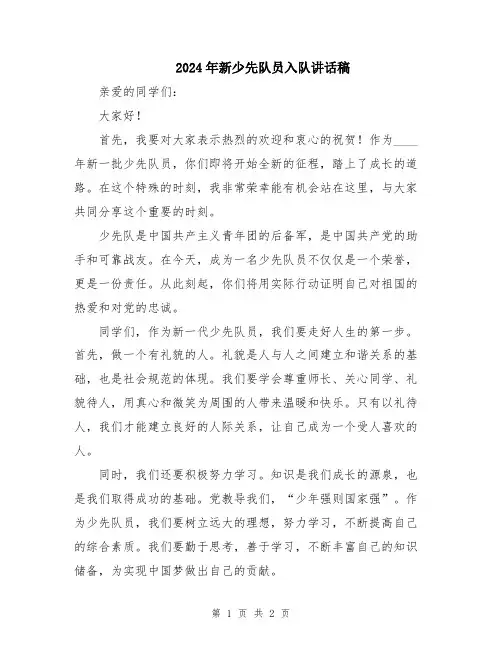 2024年新少先队员入队讲话稿

亲爱的同学们:

大家好!

首先，我要对大家表示热烈的欢迎和衷心的祝贺！作为____年新一批少先队员，你们即将开始全新的征程，踏上了成长的道路。在这个特殊的时刻，我非常荣幸能有机会站在这里，与大家共同分享这个重要的时刻。

少先队是中国共产主义青年团的后备军，是中国共产党的助手和可靠战友。在今天，成为一名少先队员不仅仅是一个荣誉，更是一份责任。从此刻起，你们将用实际行动证明自己对祖国的热爱和对党的忠诚。

同学们，作为新一代少先队员，我们要走好人生的第一步。首先，做一个有礼貌的人。礼貌是人与人之间建立和谐关系的基础，也是社会规范的体现。我们要学会尊重师长、关心同学、礼貌待人，用真心和微笑为周围的人带来温暖和快乐。只有以礼待人，我们才能建立良好的人际关系，让自己成为一个受人喜欢的人。

同时，我们还要积极努力学习。知识是我们成长的源泉，也是我们取得成功的基础。党教导我们，“少年强则国家强”。作为少先队员，我们要树立远大的理想，努力学习，不断提高自己的综合素质。我们要勤于思考，善于学习，不断丰富自己的知识储备，为实现中国梦做出自己的贡献。

第 1 页 共 2 页